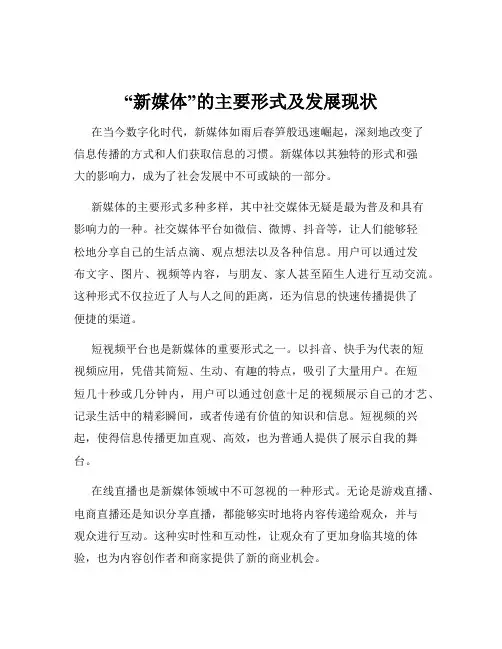 “新媒体”的主要形式及发展现状

在当今数字化时代，新媒体如雨后春笋般迅速崛起，深刻地改变了信息传播的方式和人们获取信息的习惯。新媒体以其独特的形式和强大的影响力，成为了社会发展中不可或缺的一部分。

新媒体的主要形式多种多样，其中社交媒体无疑是最为普及和具有影响力的一种。社交媒体平台如微信、微博、抖音等，让人们能够轻松地分享自己的生活点滴、观点想法以及各种信息。用户可以通过发布文字、图片、视频等内容，与朋友、家人甚至陌生人进行互动交流。这种形式不仅拉近了人与人之间的距离，还为信息的快速传播提供了便捷的渠道。

短视频平台也是新媒体的重要形式之一。以抖音、快手为代表的短视频应用，凭借其简短、生动、有趣的特点，吸引了大量用户。在短短几十秒或几分钟内，用户可以通过创意十足的视频展示自己的才艺、记录生活中的精彩瞬间，或者传递有价值的知识和信息。短视频的兴起，使得信息传播更加直观、高效，也为普通人提供了展示自我的舞台。

在线直播也是新媒体领域中不可忽视的一种形式。无论是游戏直播、电商直播还是知识分享直播，都能够实时地将内容传递给观众，并与观众进行互动。这种实时性和互动性，让观众有了更加身临其境的体验，也为内容创作者和商家提供了新的商业机会。